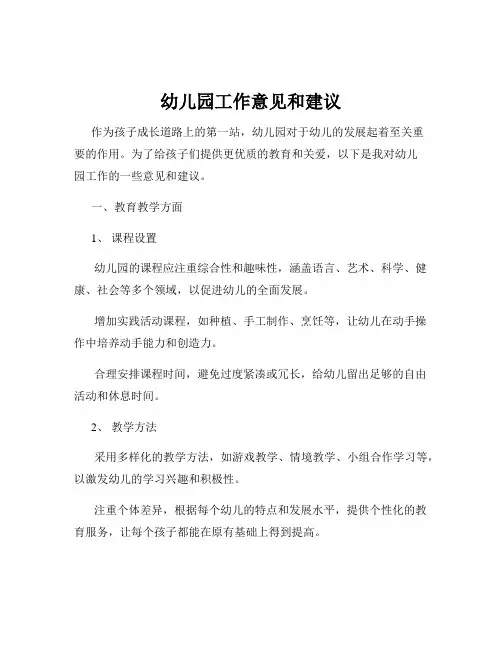 幼儿园工作意见和建议

作为孩子成长道路上的第一站，幼儿园对于幼儿的发展起着至关重要的作用。为了给孩子们提供更优质的教育和关爱，以下是我对幼儿园工作的一些意见和建议。

一、教育教学方面

1、 课程设置

幼儿园的课程应注重综合性和趣味性，涵盖语言、艺术、科学、健康、社会等多个领域，以促进幼儿的全面发展。

增加实践活动课程，如种植、手工制作、烹饪等，让幼儿在动手操作中培养动手能力和创造力。

合理安排课程时间，避免过度紧凑或冗长，给幼儿留出足够的自由活动和休息时间。

2、 教学方法

采用多样化的教学方法，如游戏教学、情境教学、小组合作学习等，以激发幼儿的学习兴趣和积极性。

注重个体差异，根据每个幼儿的特点和发展水平，提供个性化的教育服务，让每个孩子都能在原有基础上得到提高。